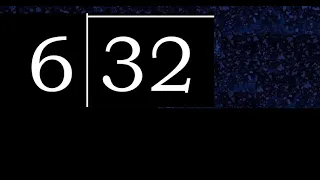 $6\overline{)32}$